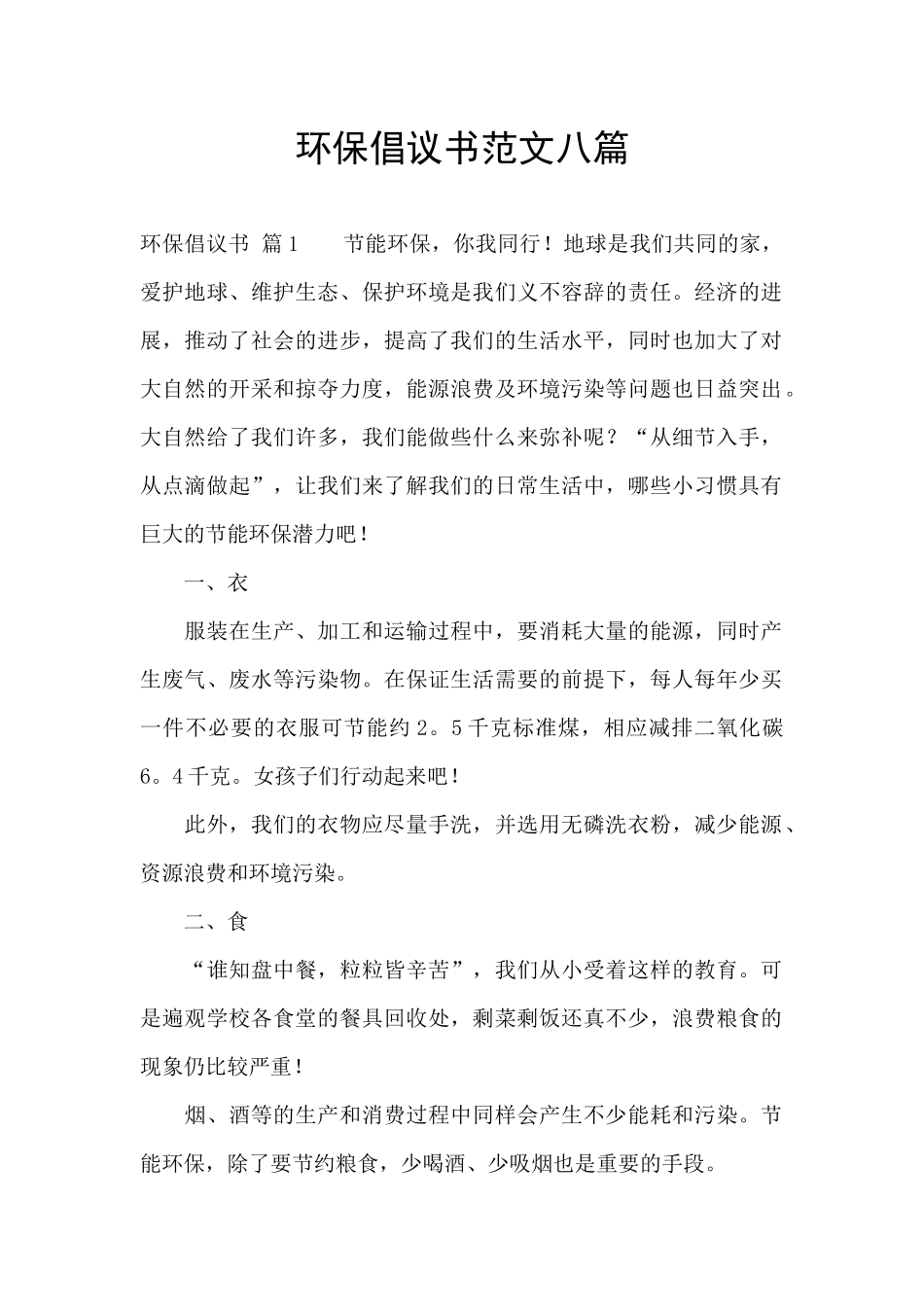 环保倡议书范文八篇

环保倡议书 篇1　　节能环保，你我同行！地球是我们共同的家，爱护地球、维护生态、保护环境是我们义不容辞的责任。经济的进展，推动了社会的进步，提高了我们的生活水平，同时也加大了对大自然的开采和掠夺力度，能源浪费及环境污染等问题也日益突出。大自然给了我们许多，我们能做些什么来弥补呢？“从细节入手，从点滴做起”，让我们来了解我们的日常生活中，哪些小习惯具有巨大的节能环保潜力吧！

一、衣

服装在生产、加工和运输过程中，要消耗大量的能源，同时产生废气、废水等污染物。在保证生活需要的前提下，每人每年少买一件不必要的衣服可节能约2。5千克标准煤，相应减排二氧化碳6。4千克。女孩子们行动起来吧！

此外，我们的衣物应尽量手洗，并选用无磷洗衣粉，减少能源、资源浪费和环境污染。

二、食

“谁知盘中餐，粒粒皆辛苦”，我们从小受着这样的教育。可是遍观学校各食堂的餐具回收处，剩菜剩饭还真不少，浪费粮食的现象仍比较严重！

烟、酒等的生产和消费过程中同样会产生不少能耗和污染。节能环保，除了要节约粮食，少喝酒、少吸烟也是重要的手段。